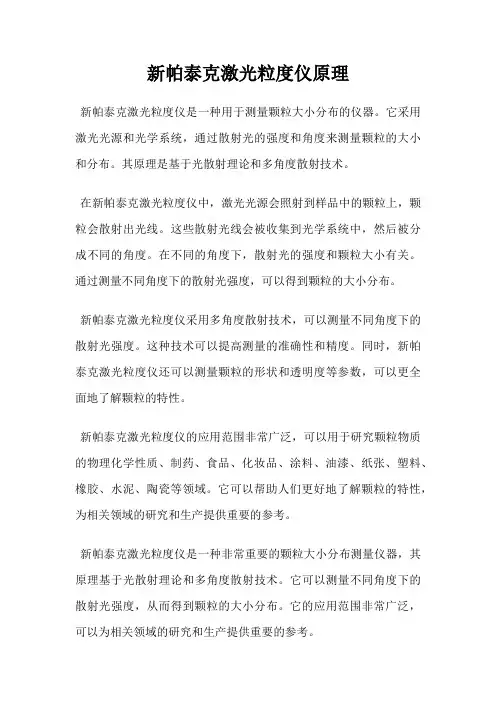 新帕泰克激光粒度仪原理

新帕泰克激光粒度仪是一种用于测量颗粒大小分布的仪器。它采用激光光源和光学系统，通过散射光的强度和角度来测量颗粒的大小和分布。其原理是基于光散射理论和多角度散射技术。

在新帕泰克激光粒度仪中，激光光源会照射到样品中的颗粒上，颗粒会散射出光线。这些散射光线会被收集到光学系统中，然后被分成不同的角度。在不同的角度下，散射光的强度和颗粒大小有关。通过测量不同角度下的散射光强度，可以得到颗粒的大小分布。

新帕泰克激光粒度仪采用多角度散射技术，可以测量不同角度下的散射光强度。这种技术可以提高测量的准确性和精度。同时，新帕泰克激光粒度仪还可以测量颗粒的形状和透明度等参数，可以更全面地了解颗粒的特性。

新帕泰克激光粒度仪的应用范围非常广泛，可以用于研究颗粒物质的物理化学性质、制药、食品、化妆品、涂料、油漆、纸张、塑料、橡胶、水泥、陶瓷等领域。它可以帮助人们更好地了解颗粒的特性，为相关领域的研究和生产提供重要的参考。

新帕泰克激光粒度仪是一种非常重要的颗粒大小分布测量仪器，其原理基于光散射理论和多角度散射技术。它可以测量不同角度下的散射光强度，从而得到颗粒的大小分布。它的应用范围非常广泛，可以为相关领域的研究和生产提供重要的参考。